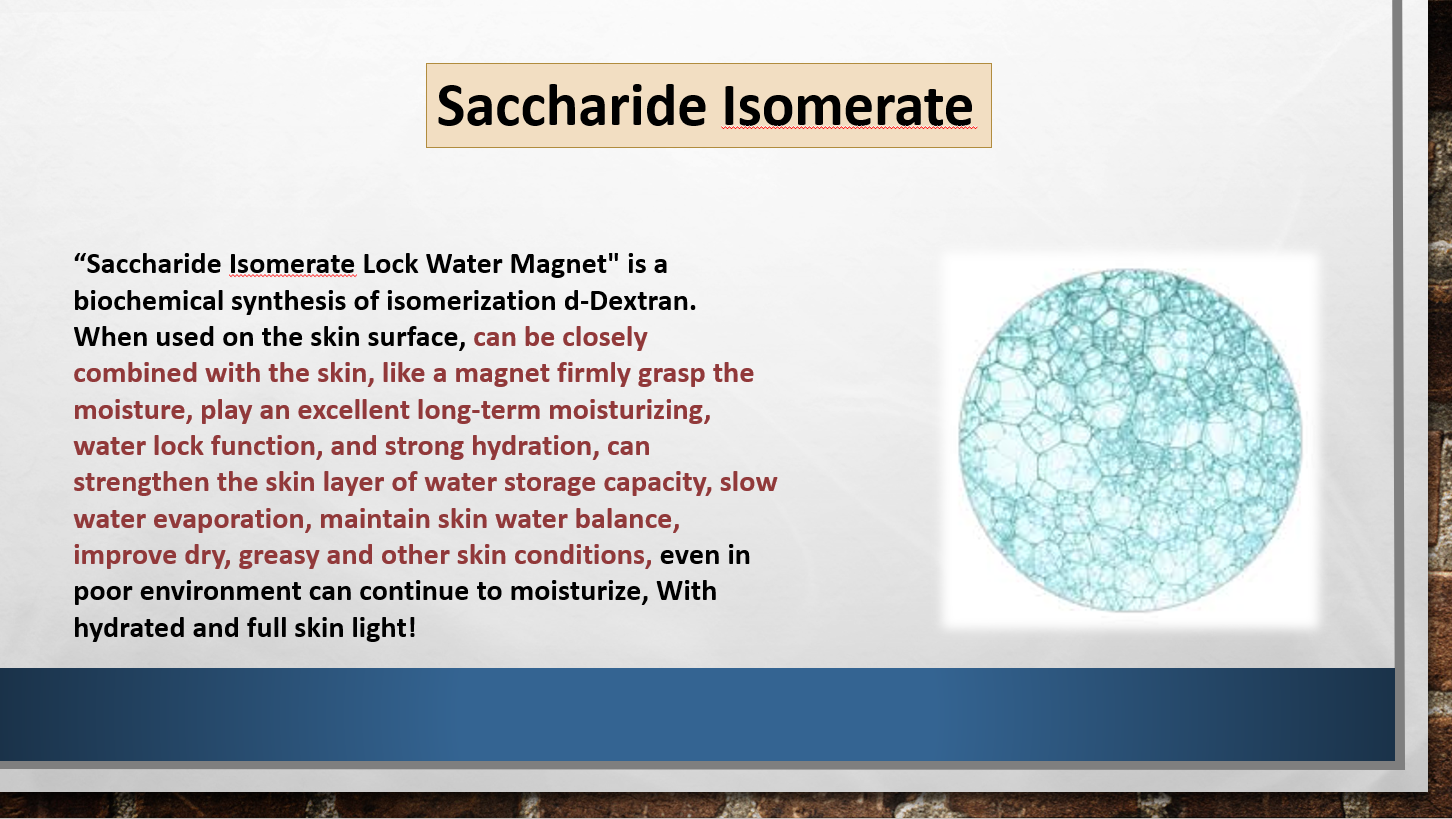 Saccharide Isomerate

“Saccharide Isomerate Lock Water Magnet" is a biochemical synthesis of isomerization d-Dextran. When used on the skin surface, can be closely combined with the skin, like a magnet firmly grasp the moisture, play an excellent long-term moisturizing, water lock function, and strong hydration, can strengthen the skin layer of water storage capacity, slow water evaporation, maintain skin water balance, improve dry, greasy and other skin conditions, even in poor environment can continue to moisturize, With hydrated and full skin light!